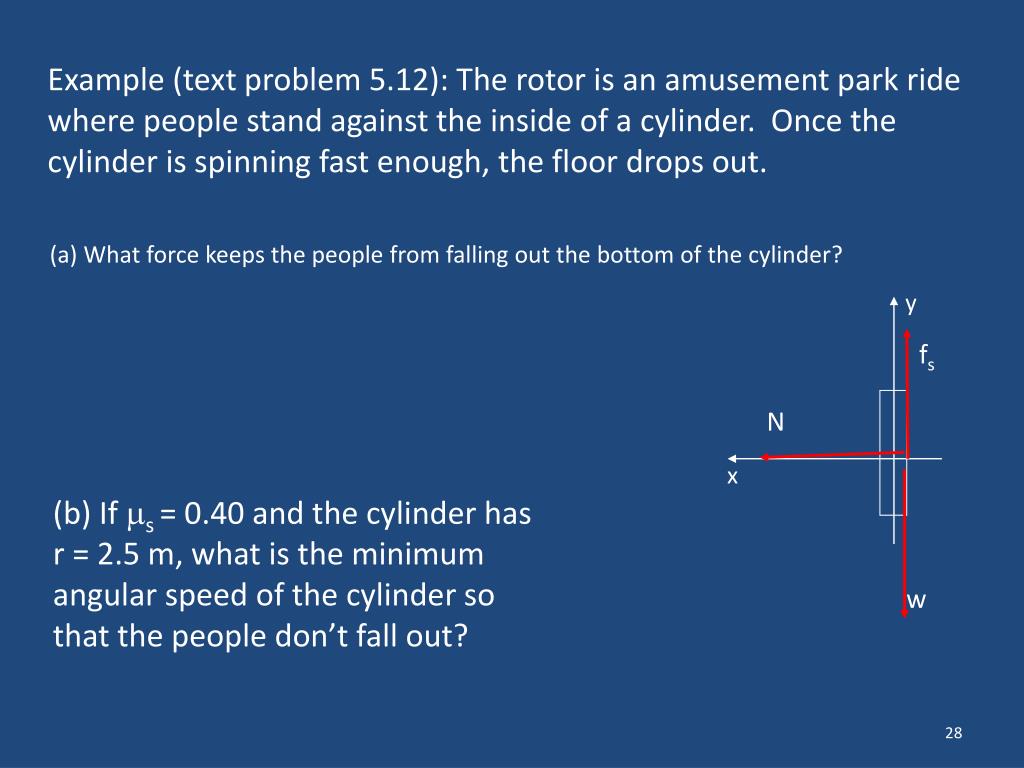 Example (text problem 5.12): The rotor is an amusement park ride where people stand against the inside of a cylinder. Once the cylinder is spinning fast enough, the floor drops out.

(a) What force keeps the people from falling out the bottom of the cylinder?

y

$f_s$

N

x

w

(b) If $\mu_s$ = 0.40 and the cylinder has r = 2.5 m, what is the minimum angular speed of the cylinder so that the people don't fall out?

28